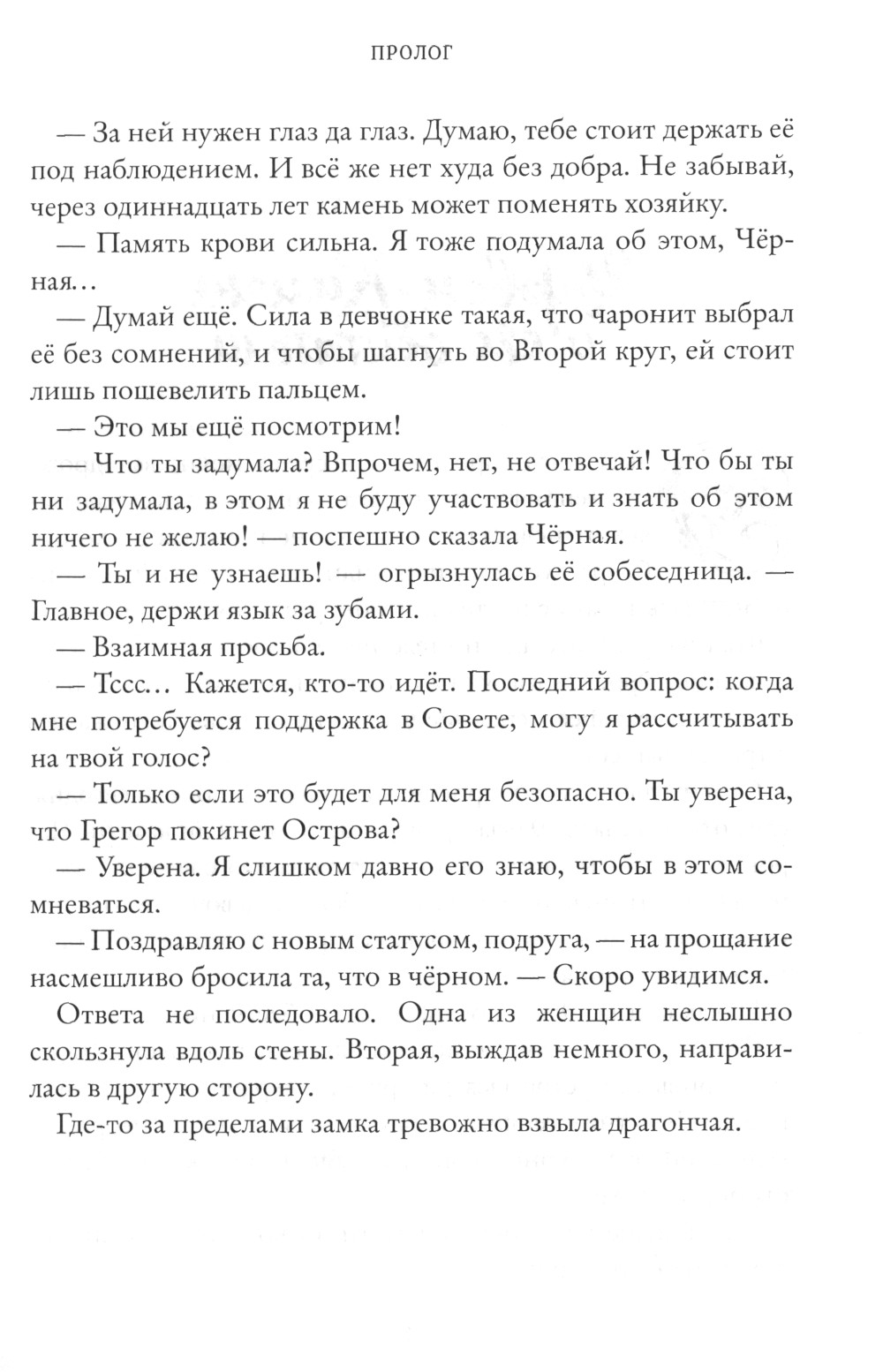 ПРОЛОГ

— За ней нужен глаз да глаз. Думаю, тебе стоит держать её под наблюдением. И всё же нет худа без добра. Не забывай, через одиннадцать лет камень может поменять хозяйку.

— Память крови сильна. Я тоже подумала об этом, Чёрная…

— Думай ещё. Сила в девчонке такая, что чаронит выбрал её без сомнений, и чтобы шагнуть во Второй круг, ей стоит лишь пошевелить пальцем.

— Это мы ещё посмотрим!

— Что ты задумала? Впрочем, нет, не отвечай! Что бы ты ни задумала, в этом я не буду участвовать и знать об этом ничего не желаю! — поспешно сказала Чёрная.

— Ты и не узнаешь! — огрызнулась её собеседница. — Главное, держи язык за зубами.

— Взаимная просьба.

— Тссс… Кажется, кто-то идёт. Последний вопрос: когда мне потребуется поддержка в Совете, могу я рассчитывать на твой голос?

— Только если это будет для меня безопасно. Ты уверена, что Грегор покинет Острова?

— Уверена. Я слишком давно его знаю, чтобы в этом сомневаться.

— Поздравляю с новым статусом, подруга, — на прощание насмешливо бросила та, что в чёрном. — Скоро увидимся.

Ответа не последовало. Одна из женщин неслышно скользнула вдоль стены. Вторая, выждав немного, направилась в другую сторону.

Где-то за пределами замка тревожно взвыла драгончая.